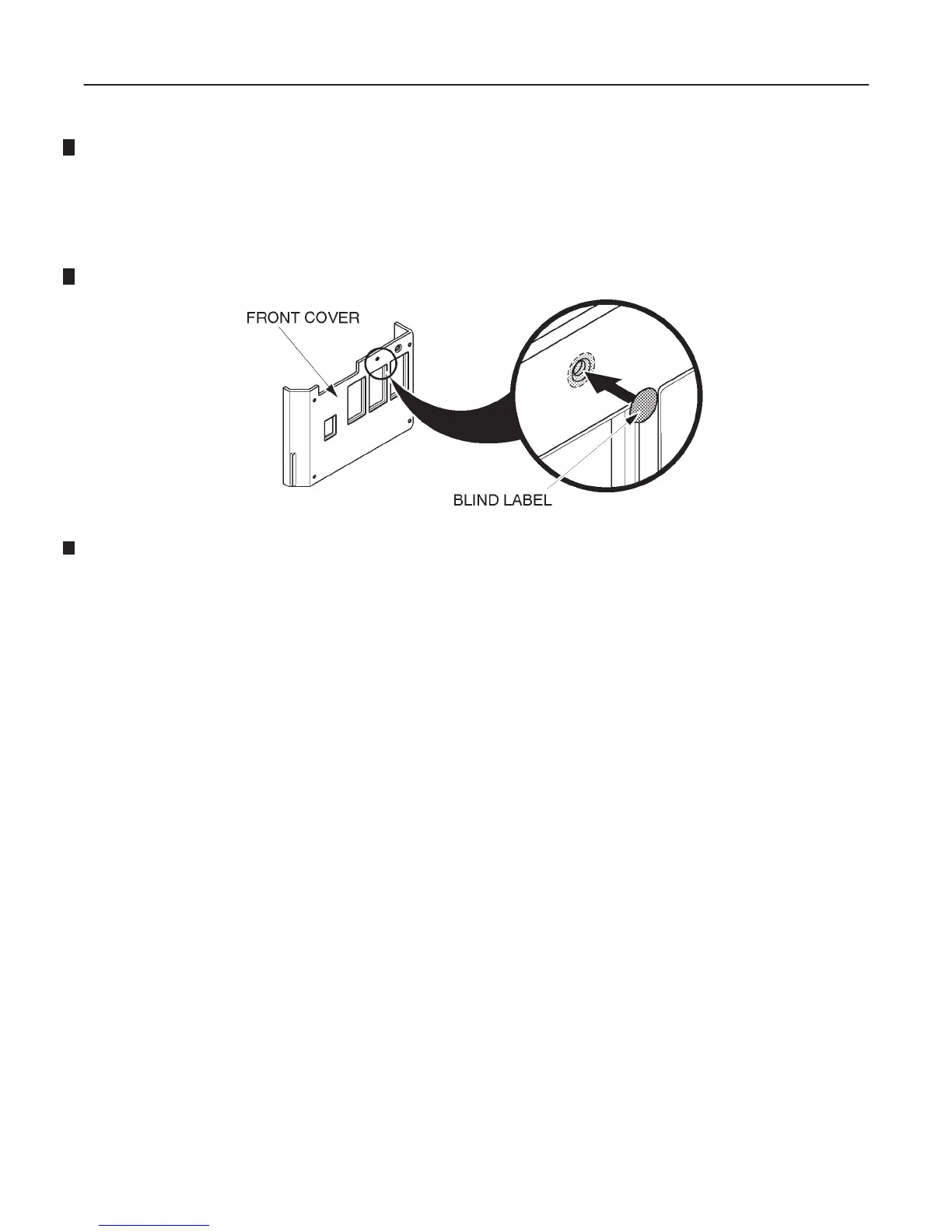 FRONT COVER

BLIND LABEL